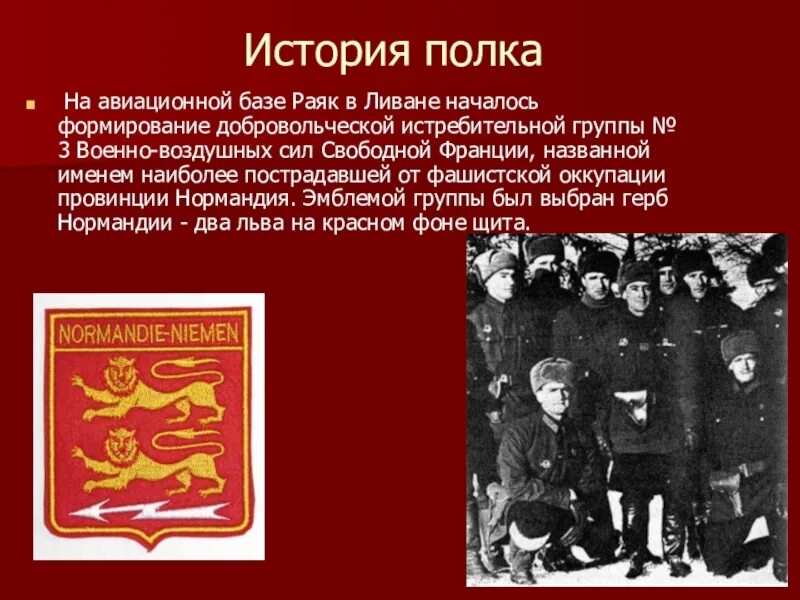 История полка

• На авиационной базе Раяк в Ливане началось формирование добровольческой истребительной группы № 3 Военно-воздушных сил Свободной Франции, названной именем наиболее пострадавшей от фашистской оккупации провинции Нормандия. Эмблемой группы был выбран герб Нормандии - два льва на красном фоне щита.

NORMANDIE-NIEMEN